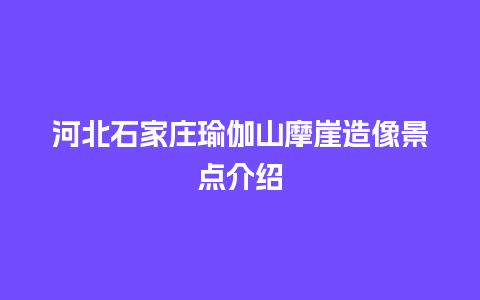 河北石家庄瑜伽山摩崖造像景点介绍